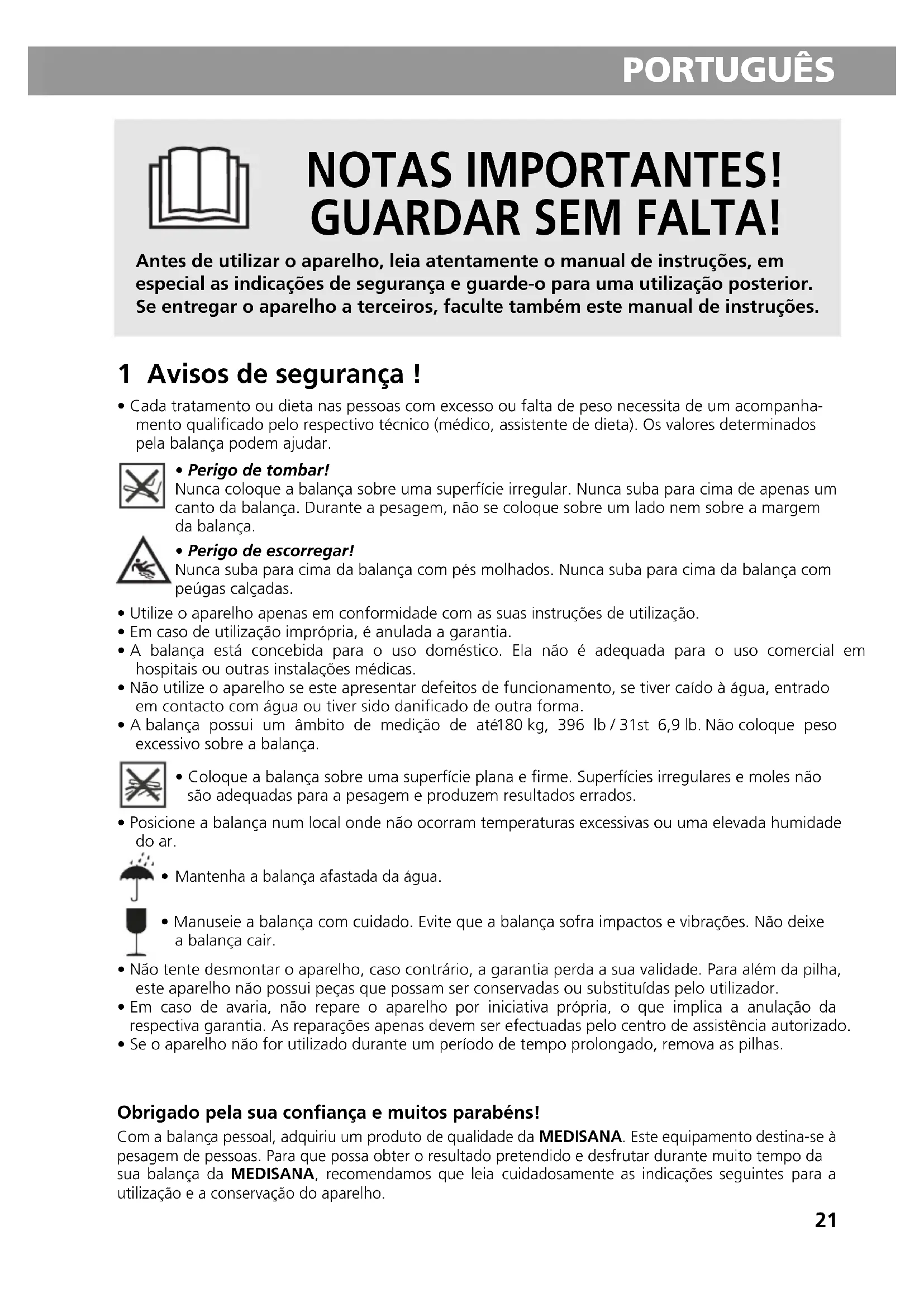 PORTUGUÊS

NOTAS IMPORTANTES!
GUARDAR SEM FALTA!

Antes de utilizar o aparelho, leia atentamente o manual de instruções, em especial as indicações de segurança e guarde-o para uma utilização posterior. Se entregar o aparelho a terceiros, faculte também este manual de instruções.

1 Avisos de segurança !

• Cada tratamento ou dieta nas pessoas com excesso ou falta de peso necessita de um acompanhamento qualificado pelo respectivo técnico (médico, assistente de dieta). Os valores determinados pela balança podem ajudar.

• Perigo de tombar!
Nunca coloque a balança sobre uma superfície irregular. Nunca suba para cima de apenas um canto da balança. Durante a pesagem, não se coloque sobre um lado nem sobre a margem da balança.

• Perigo de escorregar!
Nunca suba para cima da balança com pés molhados. Nunca suba para cima da balança com peúgas calçadas.

• Utilize o aparelho apenas em conformidade com as suas instruções de utilização.
• Em caso de utilização imprópria, é anulada a garantia.
• A balança está concebida para o uso doméstico. Ela não é adequada para o uso comercial em hospitais ou outras instalações médicas.
• Não utilize o aparelho se este apresentar defeitos de funcionamento, se tiver caído à água, entrado em contacto com água ou tiver sido danificado de outra forma.
• A balança possui um âmbito de medição de até180 kg, 396 lb / 31st 6,9 lb. Não coloque peso excessivo sobre a balança.

• Coloque a balança sobre uma superfície plana e firme. Superfícies irregulares e moles não são adequadas para a pesagem e produzem resultados errados.

• Posicione a balança num local onde não ocorram temperaturas excessivas ou uma elevada humidade do ar.

• Mantenha a balança afastada da água.

• Manuseie a balança com cuidado. Evite que a balança sofra impactos e vibrações. Não deixe a balança cair.

• Não tente desmontar o aparelho, caso contrário, a garantia perda a sua validade. Para além da pilha, este aparelho não possui peças que possam ser conservadas ou substituídas pelo utilizador.
• Em caso de avaria, não repare o aparelho por iniciativa própria, o que implica a anulação da respectiva garantia. As reparações apenas devem ser efectuadas pelo centro de assistência autorizado.
• Se o aparelho não for utilizado durante um período de tempo prolongado, remova as pilhas.

Obrigado pela sua confiança e muitos parabéns!
Com a balança pessoal, adquiriu um produto de qualidade da MEDISANA. Este equipamento destina-se à pesagem de pessoas. Para que possa obter o resultado pretendido e desfrutar durante muito tempo da sua balança da MEDISANA, recomendamos que leia cuidadosamente as indicações seguintes para a utilização e a conservação do aparelho.

21